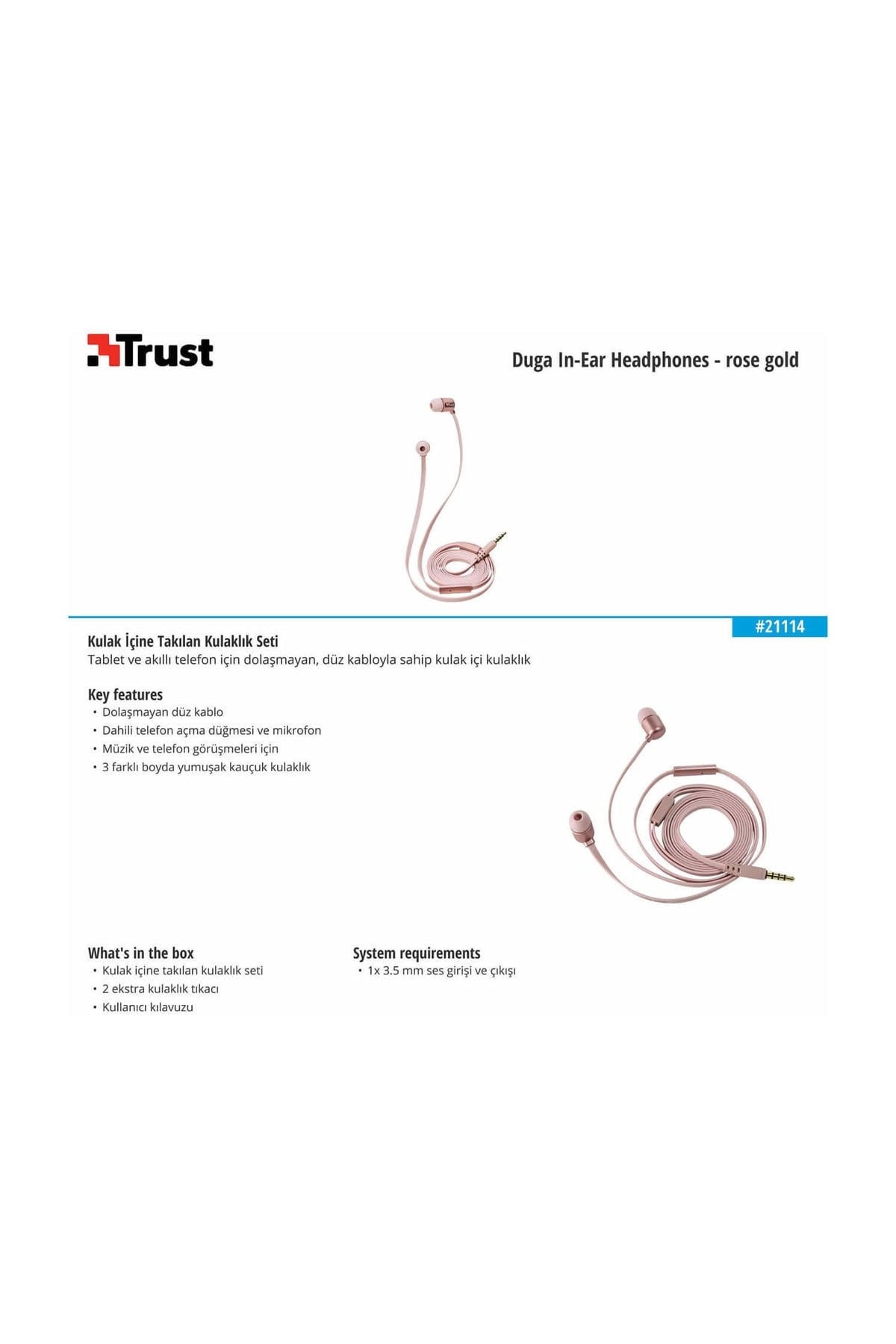 Trust

Duga In-Ear Headphones - rose gold

#21114

Kulak İçine Takılan Kulaklık Seti
Tablet ve akıllı telefon için dolaşmayan, düz kabloyla sahip kulak içi kulaklık

Key features
• Dolaşmayan düz kablo
• Dahili telefon açma düğmesi ve mikrofon
• Müzik ve telefon görüşmeleri için
• 3 farklı boyda yumuşak kauçuk kulaklık

What's in the box
• Kulak içine takılan kulaklık seti
• 2 ekstra kulaklık tıkacı
• Kullanıcı kılavuzu

System requirements
• 1x 3.5 mm ses girişi ve çıkışı